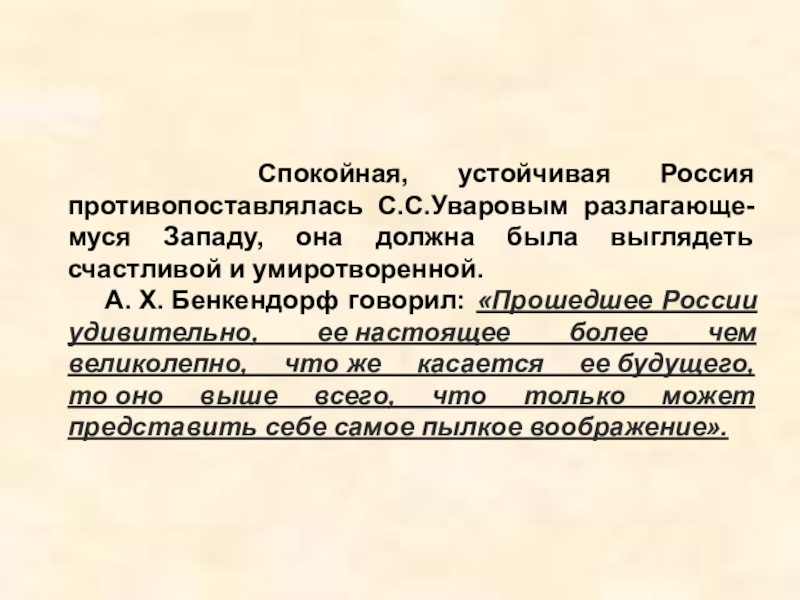 Спокойная, устойчивая Россия противопоставлялась С.С.Уваровым разлагающемуся Западу, она должна была выглядеть счастливой и умиротворенной.

А. Х. Бенкендорф говорил: «Прошедшее России удивительно, ее настоящее более чем великолепно, что же касается ее будущего, то оно выше всего, что только может представить себе самое пылкое воображение».